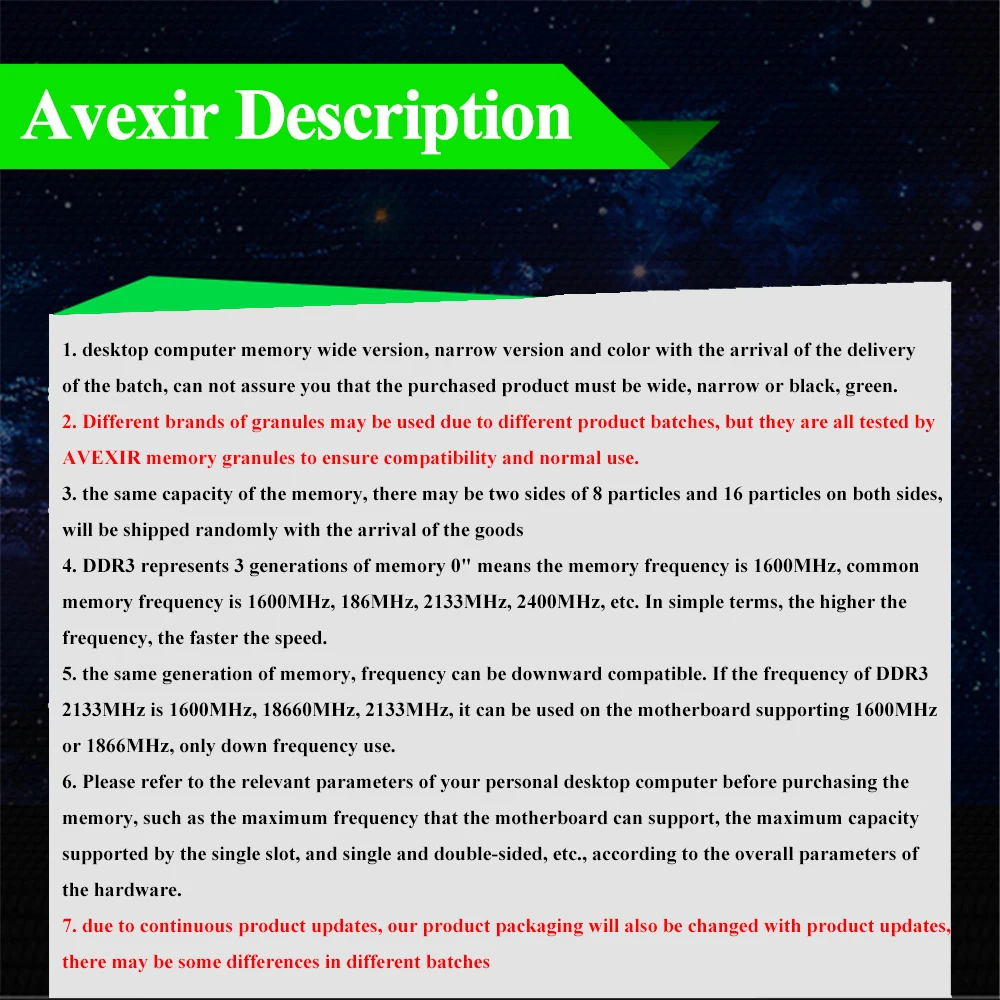 Avexir Description

1. desktop computer memory wide version, narrow version and color with the arrival of the delivery of the batch, can not assure you that the purchased product must be wide, narrow or black, green.
2. Different brands of granules may be used due to different product batches, but they are all tested by AVEXIR memory granules to ensure compatibility and normal use.
3. the same capacity of the memory, there may be two sides of 8 particles and 16 particles on both sides, will be shipped randomly with the arrival of the goods
4. DDR3 represents 3 generations of memory 0" means the memory frequency is 1600MHz, common memory frequency is 1600MHz, 186MHz, 2133MHz, 2400MHz, etc. In simple terms, the higher the frequency, the faster the speed.
5. the same generation of memory, frequency can be downward compatible. If the frequency of DDR3 2133MHz is 1600MHz, 18660MHz, 2133MHz, it can be used on the motherboard supporting 1600MHz or 1866MHz, only down frequency use.
6. Please refer to the relevant parameters of your personal desktop computer before purchasing the memory, such as the maximum frequency that the motherboard can support, the maximum capacity supported by the single slot, and single and double-sided, etc., according to the overall parameters of the hardware.
7. due to continuous product updates, our product packaging will also be changed with product updates, there may be some differences in different batches